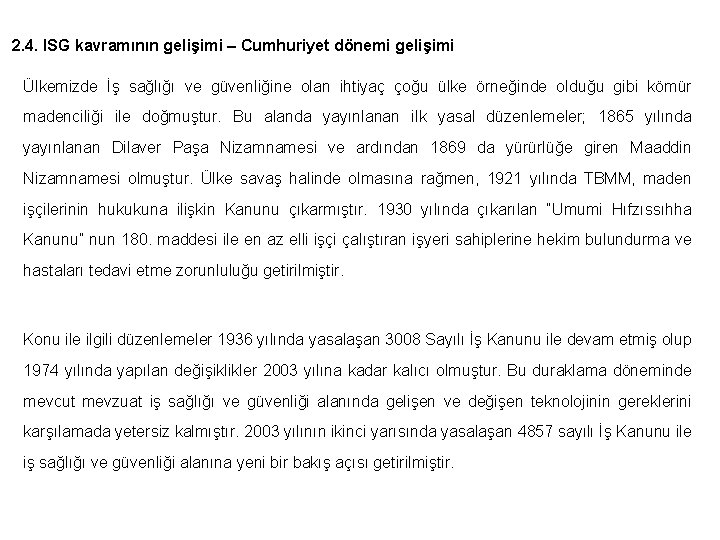 2.4. ISG kavramının gelişimi – Cumhuriyet dönemi gelişimi

Ülkemizde İş sağlığı ve güvenliğine olan ihtiyaç çoğu ülke örneğinde olduğu gibi kömür madenciliği ile doğmuştur. Bu alanda yayınlanan ilk yasal düzenlemeler; 1865 yılında yayınlanan Dilaver Paşa Nizamnamesi ve ardından 1869 da yürürlüğe giren Maaddin Nizamnamesi olmuştur. Ülke savaş halinde olmasına rağmen, 1921 yılında TBMM, maden işçilerinin hukukuna ilişkin Kanunu çıkarmıştır. 1930 yılında çıkarılan "Umumi Hıfzıssıhha Kanunu" nun 180. maddesi ile en az elli işçi çalıştıran işyeri sahiplerine hekim bulundurma ve hastaları tedavi etme zorunluluğu getirilmiştir.

Konu ile ilgili düzenlemeler 1936 yılında yasalaşan 3008 Sayılı İş Kanunu ile devam etmiş olup 1974 yılında yapılan değişiklikler 2003 yılına kadar kalıcı olmuştur. Bu duraklama döneminde mevcut mevzuat iş sağlığı ve güvenliği alanında gelişen ve değişen teknolojinin gereklerini karşılamada yetersiz kalmıştır. 2003 yılının ikinci yarısında yasalaşan 4857 sayılı İş Kanunu ile iş sağlığı ve güvenliği alanına yeni bir bakış açısı getirilmiştir.